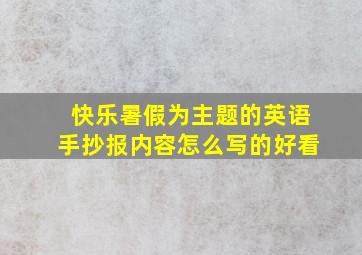 快乐暑假为主题的英语手抄报内容怎么写的好看